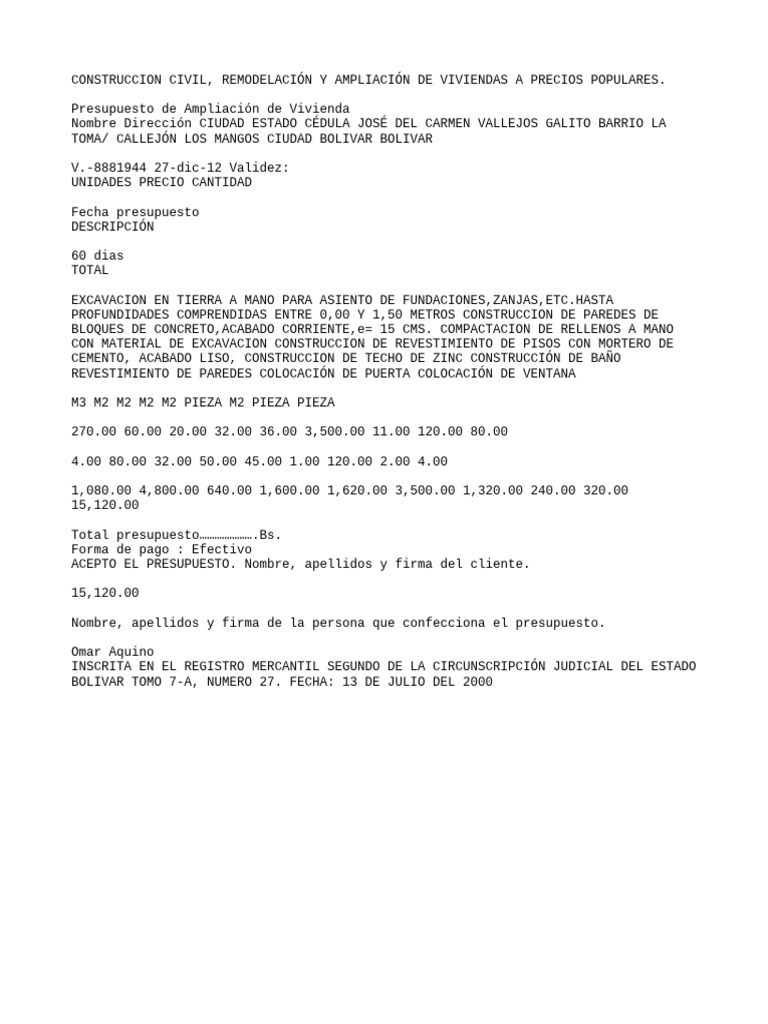 CONSTRUCCION CIVIL, REMODELACIÓN Y AMPLIACIÓN DE VIVIENDAS A PRECIOS POPULARES.

Presupuesto de Ampliación de Vivienda
Nombre Dirección CIUDAD ESTADO CÉDULA JOSÉ DEL CARMEN VALLEJOS GALITO BARRIO LA TOMA/ CALLEJÓN LOS MANGOS CIUDAD BOLIVAR BOLIVAR

V.-8881944 27-dic-12 Validez:
UNIDADES PRECIO CANTIDAD

Fecha presupuesto
DESCRIPCIÓN

60 dias
TOTAL

EXCAVACION EN TIERRA A MANO PARA ASIENTO DE FUNDACIONES,ZANJAS,ETC.HASTA PROFUNDIDADES COMPRENDIDAS ENTRE 0,00 Y 1,50 METROS CONSTRUCCION DE PAREDES DE BLOQUES DE CONCRETO,ACABADO CORRIENTE,e= 15 CMS. COMPACTACION DE RELLENOS A MANO CON MATERIAL DE EXCAVACION CONSTRUCCION DE REVESTIMIENTO DE PISOS CON MORTERO DE CEMENTO, ACABADO LISO, CONSTRUCCION DE TECHO DE ZINC CONSTRUCCIÓN DE BAÑO REVESTIMIENTO DE PAREDES COLOCACIÓN DE PUERTA COLOCACIÓN DE VENTANA

M3 M2 M2 M2 M2 PIEZA M2 PIEZA PIEZA

270.00 60.00 20.00 32.00 36.00 3,500.00 11.00 120.00 80.00

4.00 80.00 32.00 50.00 45.00 1.00 120.00 2.00 4.00

1,080.00 4,800.00 640.00 1,600.00 1,620.00 3,500.00 1,320.00 240.00 320.00
15,120.00

Total presupuesto………………….Bs.
Forma de pago : Efectivo
ACEPTO EL PRESUPUESTO. Nombre, apellidos y firma del cliente.

15,120.00

Nombre, apellidos y firma de la persona que confecciona el presupuesto.

Omar Aquino
INSCRITA EN EL REGISTRO MERCANTIL SEGUNDO DE LA CIRCUNSCRIPCIÓN JUDICIAL DEL ESTADO BOLIVAR TOMO 7-A, NUMERO 27. FECHA: 13 DE JULIO DEL 2000